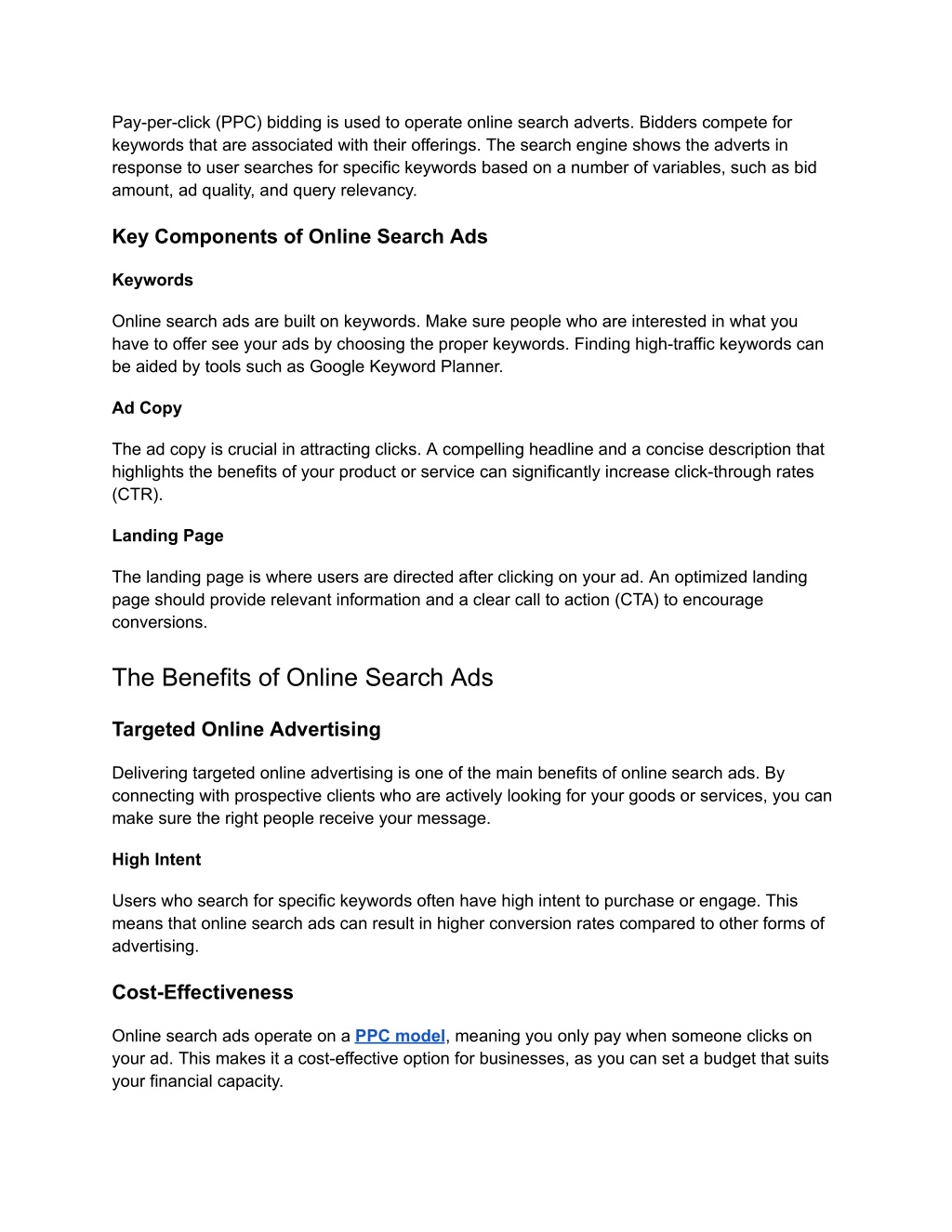 Pay-per-click (PPC) bidding is used to operate online search adverts. Bidders compete for keywords that are associated with their offerings. The search engine shows the adverts in response to user searches for specific keywords based on a number of variables, such as bid amount, ad quality, and query relevancy.

Key Components of Online Search Ads

Keywords

Online search ads are built on keywords. Make sure people who are interested in what you have to offer see your ads by choosing the proper keywords. Finding high-traffic keywords can be aided by tools such as Google Keyword Planner.

Ad Copy

The ad copy is crucial in attracting clicks. A compelling headline and a concise description that highlights the benefits of your product or service can significantly increase click-through rates (CTR).

Landing Page

The landing page is where users are directed after clicking on your ad. An optimized landing page should provide relevant information and a clear call to action (CTA) to encourage conversions.

The Benefits of Online Search Ads

Targeted Online Advertising

Delivering targeted online advertising is one of the main benefits of online search ads. By connecting with prospective clients who are actively looking for your goods or services, you can make sure the right people receive your message.

High Intent

Users who search for specific keywords often have high intent to purchase or engage. This means that online search ads can result in higher conversion rates compared to other forms of advertising.

Cost-Effectiveness

Online search ads operate on a PPC model, meaning you only pay when someone clicks on your ad. This makes it a cost-effective option for businesses, as you can set a budget that suits your financial capacity.